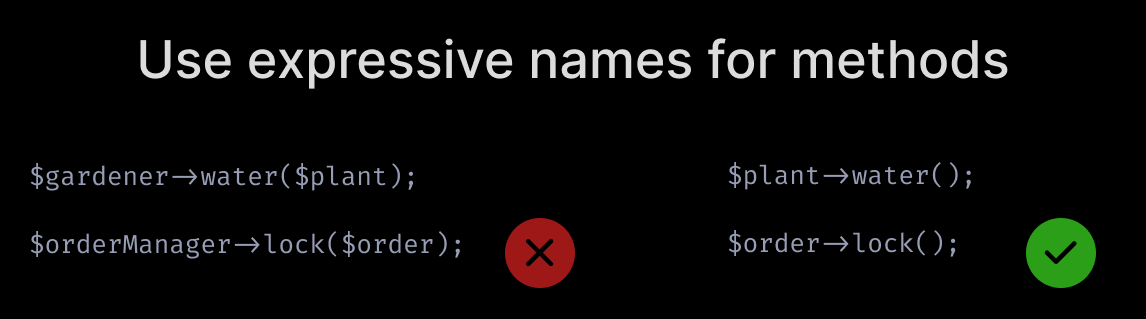 Use expressive names for methods

$gardener→water($plant);

$orderManager→lock($order);

$plant→water();

$order→lock();